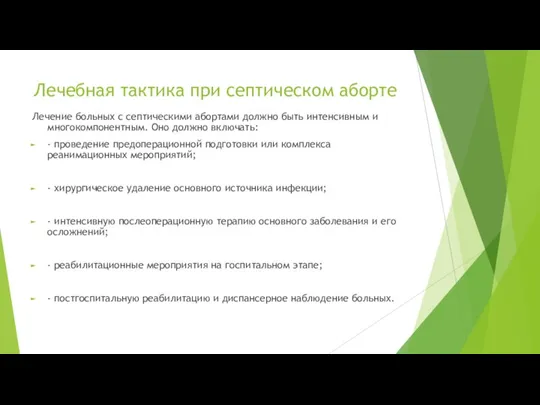 Лечебная тактика при септическом аборте

Лечение больных с септическими абортами должно быть интенсивным и многокомпонентным. Оно должно включать:

- проведение предоперационной подготовки или комплекса реанимационных мероприятий;

- хирургическое удаление основного источника инфекции;

- интенсивную послеоперационную терапию основного заболевания и его осложнений;

- реабилитационные мероприятия на госпитальном этапе;

- постгоспитальную реабилитацию и диспансерное наблюдение больных.